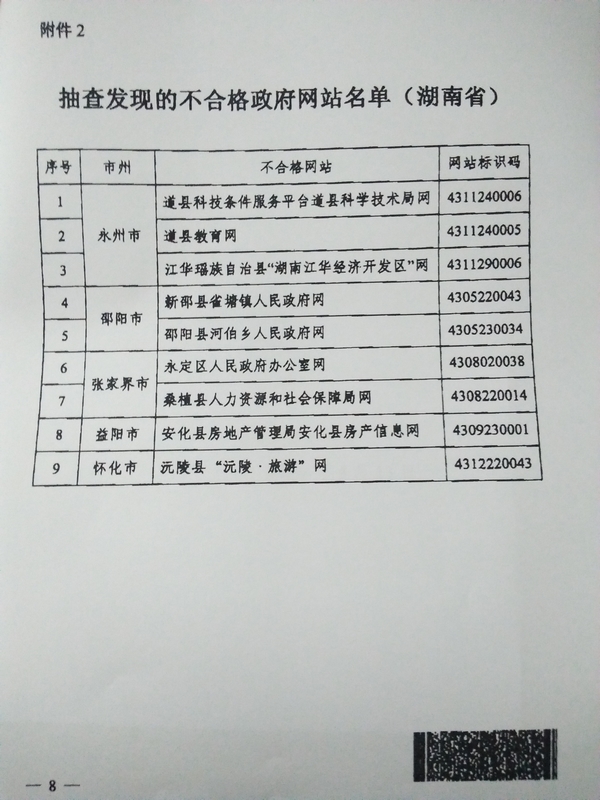 附件 2

抽查发现的不合格政府网站名单（湖南省）

| 序号 | 市州 | 不合格网站 | 网站标识码 |
|---|---|---|---|
| 1 | 永州市 | 道县科技条件服务平台道县科学技术局网 | 4311240006 |
| 2 | 永州市 | 道县教育网 | 4311240005 |
| 3 | 永州市 | 江华瑶族自治县“湖南江华经济开发区”网 | 4311290006 |
| 4 | 邵阳市 | 新邵县雀塘镇人民政府网 | 4305220043 |
| 5 | 邵阳市 | 邵阳县河伯乡人民政府网 | 4305230034 |
| 6 | 张家界市 | 永定区人民政府办公室网 | 4308020038 |
| 7 | 张家界市 | 桑植县人力资源和社会保障局网 | 4308220014 |
| 8 | 益阳市 | 安化县房地产管理局安化县房产信息网 | 4309230001 |
| 9 | 怀化市 | 沅陵县“沅陵·旅游”网 | 4312220043 |

— 8 —